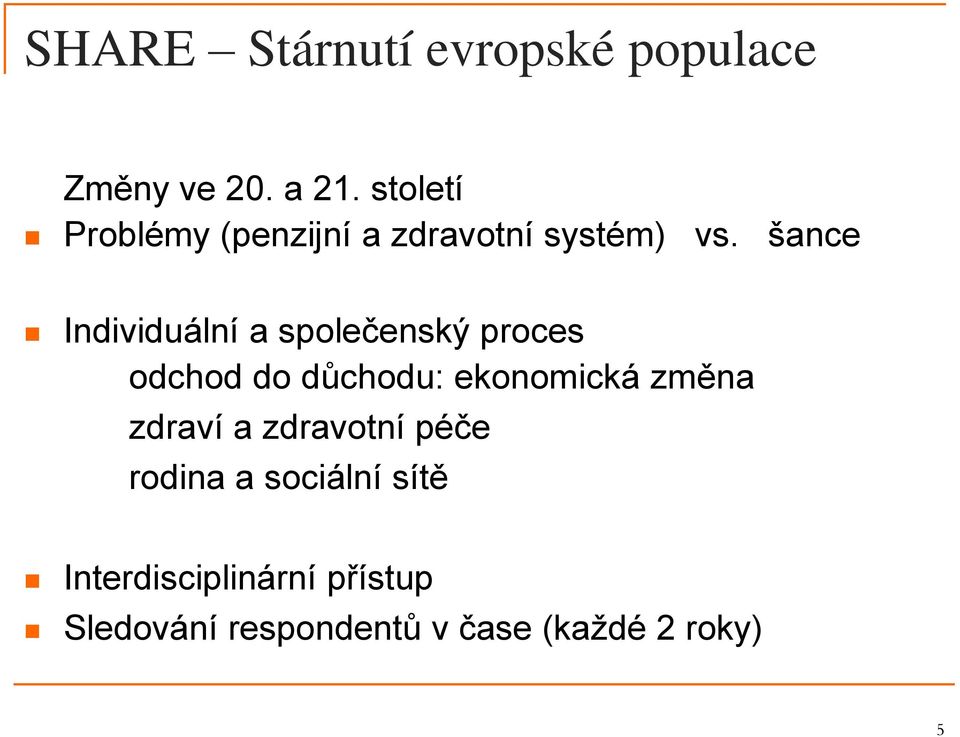 SHARE – Stárnutí evropské populace

Změny ve 20. a 21. století
Problémy (penzijní a zdravotní systém) vs. šance

Individuální a společenský proces
odchod do důchodu: ekonomická změna
zdraví a zdravotní péče
rodina a sociální sítě

Interdisciplinární přístup
Sledování respondentů v čase (každé 2 roky)

5